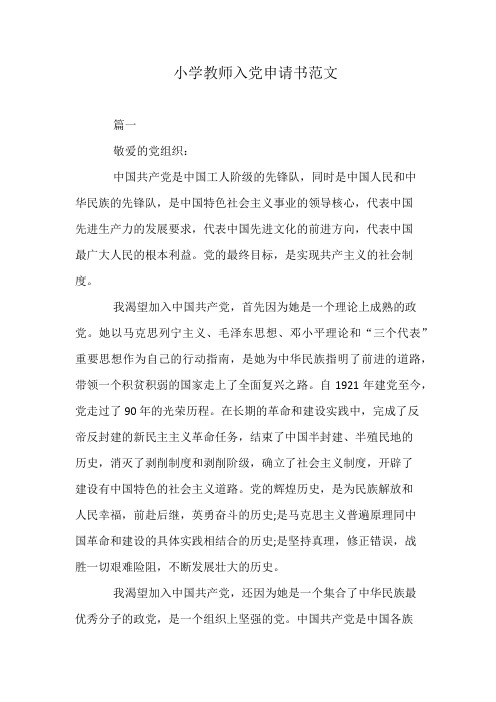 小学教师入党申请书范文

篇一

敬爱的党组织：

中国共产党是中国工人阶级的先锋队，同时是中国人民和中华民族的先锋队，是中国特色社会主义事业的领导核心，代表中国先进生产力的发展要求，代表中国先进文化的前进方向，代表中国最广大人民的根本利益。党的最终目标，是实现共产主义的社会制度。

我渴望加入中国共产党，首先因为她是一个理论上成熟的政党。她以马克思列宁主义、毛泽东思想、邓小平理论和“三个代表”重要思想作为自己的行动指南，是她为中华民族指明了前进的道路，带领一个积贫积弱的国家走上了全面复兴之路。自 1921 年建党至今，党走过了 90 年的光荣历程。在长期的革命和建设实践中，完成了反帝反封建的新民主主义革命任务，结束了中国半封建、半殖民地的历史，消灭了剥削制度和剥削阶级，确立了社会主义制度，开辟了建设有中国特色的社会主义道路。党的辉煌历史，是为民族解放和人民幸福，前赴后继，英勇奋斗的历史;是马克思主义普遍原理同中国革命和建设的具体实践相结合的历史;是坚持真理，修正错误，战胜一切艰难险阻，不断发展壮大的历史。

我渴望加入中国共产党，还因为她是一个集合了中华民族最优秀分子的政党，是一个组织上坚强的党。中国共产党是中国各族